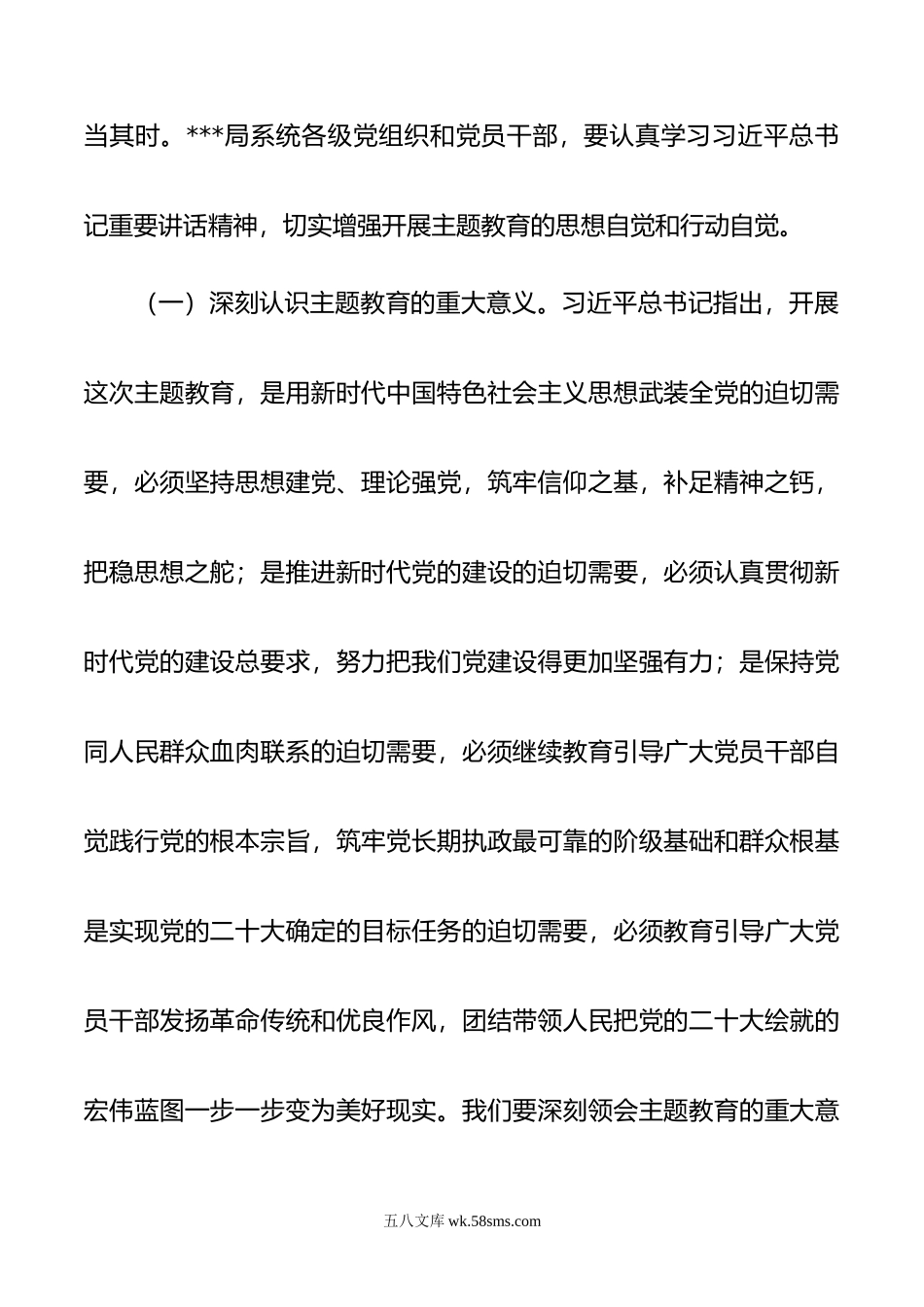 当其时。***局系统各级党组织和党员干部，要认真学习习近平总书记重要讲话精神，切实增强开展主题教育的思想自觉和行动自觉。

（一）深刻认识主题教育的重大意义。习近平总书记指出，开展这次主题教育，是用新时代中国特色社会主义思想武装全党的迫切需要，必须坚持思想建党、理论强党，筑牢信仰之基，补足精神之钙，把稳思想之舵；是推进新时代党的建设的迫切需要，必须认真贯彻新时代党的建设总要求，努力把我们党建设得更加坚强有力；是保持党同人民群众血肉联系的迫切需要，必须继续教育引导广大党员干部自觉践行党的根本宗旨，筑牢党长期执政最可靠的阶级基础和群众根基是实现党的二十大确定的目标任务的迫切需要，必须教育引导广大党员干部发扬革命传统和优良作风，团结带领人民把党的二十大绘就的宏伟蓝图一步一步变为美好现实。我们要深刻领会主题教育的重大意

五八文库 wk.58sms.com